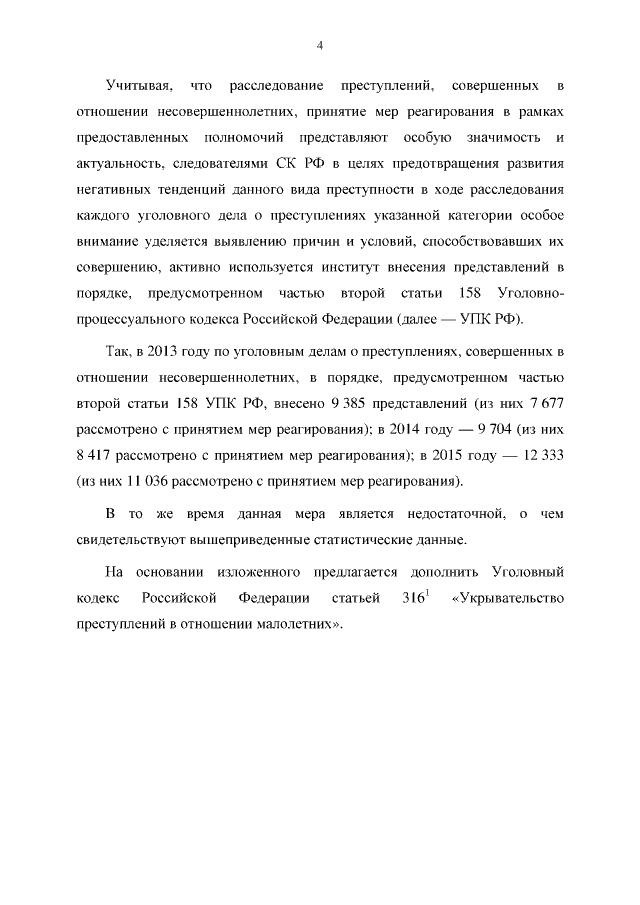 4

Учитывая, что расследование преступлений, совершенных в отношении несовершеннолетних, принятие мер реагирования в рамках предоставленных полномочий представляют особую значимость и актуальность, следователями СК РФ в целях предотвращения развития негативных тенденций данного вида преступности в ходе расследования каждого уголовного дела о преступлениях указанной категории особое внимание уделяется выявлению причин и условий, способствовавших их совершению, активно используется институт внесения представлений в порядке, предусмотренном частью второй статьи 158 Уголовно-процессуального кодекса Российской Федерации (далее — УПК РФ).

Так, в 2013 году по уголовным делам о преступлениях, совершенных в отношении несовершеннолетних, в порядке, предусмотренном частью второй статьи 158 УПК РФ, внесено 9 385 представлений (из них 7 677 рассмотрено с принятием мер реагирования); в 2014 году — 9 704 (из них 8 417 рассмотрено с принятием мер реагирования); в 2015 году — 12 333 (из них 11 036 рассмотрено с принятием мер реагирования).

В то же время данная мера является недостаточной, о чем свидетельствуют вышеприведенные статистические данные.

На основании изложенного предлагается дополнить Уголовный кодекс Российской Федерации статьей $316^1$ «Укрывательство преступлений в отношении малолетних».